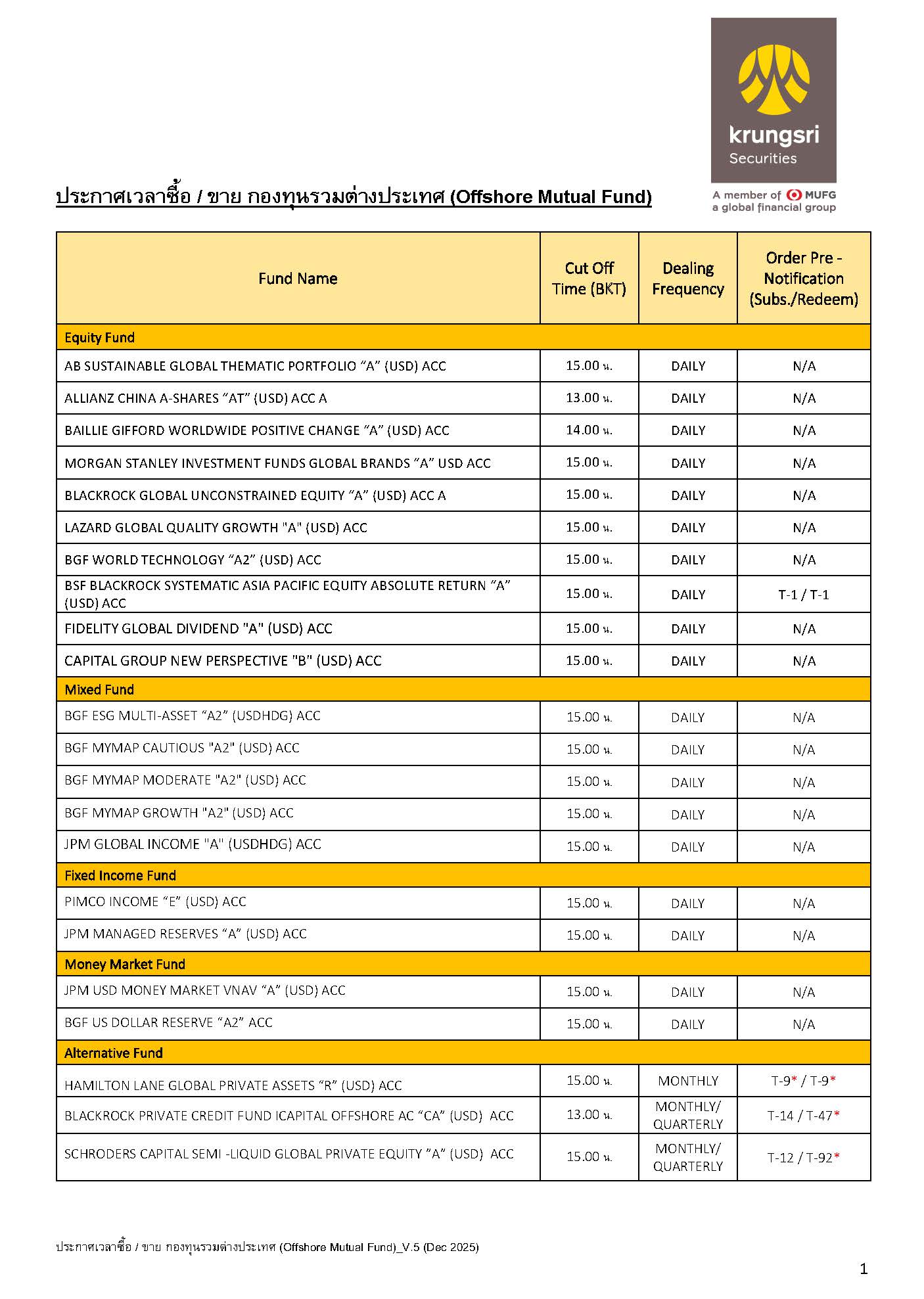 krungsri
Securities
A member of MUFG
a global financial group

ประกาศเวลาซื้อ / ขาย กองทุนรวมต่างประเทศ (Offshore Mutual Fund)

| Fund Name | Cut Off Time (BKT) | Dealing Frequency | Order Pre - Notification (Subs./Redeem) |
|---|---|---|---|
| Equity Fund | | | |
| AB SUSTAINABLE GLOBAL THEMATIC PORTFOLIO “A” (USD) ACC | 15.00 น. | DAILY | N/A |
| ALLIANZ CHINA A-SHARES “AT” (USD) ACC A | 13.00 น. | DAILY | N/A |
| BAILLIE GIFFORD WORLDWIDE POSITIVE CHANGE “A” (USD) ACC | 14.00 น. | DAILY | N/A |
| MORGAN STANLEY INVESTMENT FUNDS GLOBAL BRANDS “A” USD ACC | 15.00 น. | DAILY | N/A |
| BLACKROCK GLOBAL UNCONSTRAINED EQUITY “A” (USD) ACC A | 15.00 น. | DAILY | N/A |
| LAZARD GLOBAL QUALITY GROWTH "A" (USD) ACC | 15.00 น. | DAILY | N/A |
| BGF WORLD TECHNOLOGY “A2” (USD) ACC | 15.00 น. | DAILY | N/A |
| BSF BLACKROCK SYSTEMATIC ASIA PACIFIC EQUITY ABSOLUTE RETURN “A” (USD) ACC | 15.00 น. | DAILY | T-1 / T-1 |
| FIDELITY GLOBAL DIVIDEND "A" (USD) ACC | 15.00 น. | DAILY | N/A |
| CAPITAL GROUP NEW PERSPECTIVE "B" (USD) ACC | 15.00 น. | DAILY | N/A |
| Mixed Fund | | | |
| BGF ESG MULTI-ASSET “A2” (USDHDG) ACC | 15.00 น. | DAILY | N/A |
| BGF MYMAP CAUTIOUS "A2" (USD) ACC | 15.00 น. | DAILY | N/A |
| BGF MYMAP MODERATE "A2" (USD) ACC | 15.00 น. | DAILY | N/A |
| BGF MYMAP GROWTH "A2" (USD) ACC | 15.00 น. | DAILY | N/A |
| JPM GLOBAL INCOME "A" (USDHDG) ACC | 15.00 น. | DAILY | N/A |
| Fixed Income Fund | | | |
| PIMCO INCOME “E” (USD) ACC | 15.00 น. | DAILY | N/A |
| JPM MANAGED RESERVES “A” (USD) ACC | 15.00 น. | DAILY | N/A |
| Money Market Fund | | | |
| JPM USD MONEY MARKET VNAV “A” (USD) ACC | 15.00 น. | DAILY | N/A |
| BGF US DOLLAR RESERVE “A2” ACC | 15.00 น. | DAILY | N/A |
| Alternative Fund | | | |
| HAMILTON LANE GLOBAL PRIVATE ASSETS “R” (USD) ACC | 15.00 น. | MONTHLY | T-9* / T-9* |
| BLACKROCK PRIVATE CREDIT FUND ICAPITAL OFFSHORE AC “CA” (USD) ACC | 13.00 น. | MONTHLY/ QUARTERLY | T-14 / T-47* |
| SCHRODERS CAPITAL SEMI -LIQUID GLOBAL PRIVATE EQUITY ”A” (USD) ACC | 15.00 น. | MONTHLY/ QUARTERLY | T-12 / T-92* |

ประกาศเวลาซื้อ / ขาย กองทุนรวมต่างประเทศ (Offshore Mutual Fund)_V.5 (Dec 2025)

1